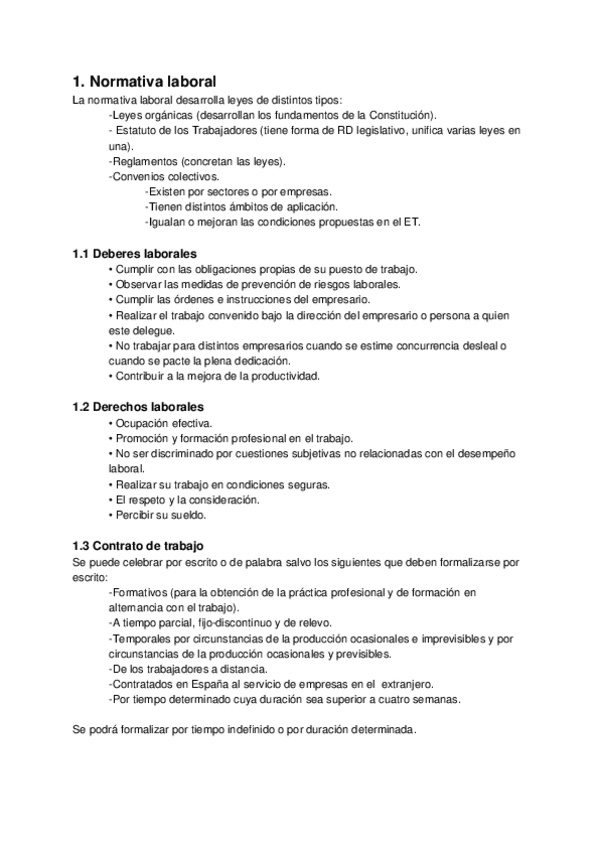 1. Normativa laboral

La normativa laboral desarrolla leyes de distintos tipos:

-Leyes orgánicas (desarrollan los fundamentos de la Constitución).

- Estatuto de los Trabajadores (tiene forma de RD legislativo, unifica varias leyes en una).

-Reglamentos (concretan las leyes).

-Convenios colectivos.

-Existen por sectores o por empresas.

-Tienen distintos ámbitos de aplicación.

-Igualan o mejoran las condiciones propuestas en el ET.

1.1 Deberes laborales

• Cumplir con las obligaciones propias de su puesto de trabajo.

• Observar las medidas de prevención de riesgos laborales.

• Cumplir las órdenes e instrucciones del empresario.

• Realizar el trabajo convenido bajo la dirección del empresario o persona a quien este delegue.

• No trabajar para distintos empresarios cuando se estime concurrencia desleal o cuando se pacte la plena dedicación.

• Contribuir a la mejora de la productividad.

1.2 Derechos laborales

• Ocupación efectiva.

• Promoción y formación profesional en el trabajo.

• No ser discriminado por cuestiones subjetivas no relacionadas con el desempeño laboral.

• Realizar su trabajo en condiciones seguras.

• El respeto y la consideración.

• Percibir su sueldo.

1.3 Contrato de trabajo

Se puede celebrar por escrito o de palabra salvo los siguientes que deben formalizarse por escrito:

-Formativos (para la obtención de la práctica profesional y de formación en alternancia con el trabajo).

-A tiempo parcial, fijo-discontinuo y de relevo.

-Temporales por circunstancias de la producción ocasionales e imprevisibles y por circunstancias de la producción ocasionales y previsibles.

-De los trabajadores a distancia.

-Contratados en España al servicio de empresas en el extranjero.

-Por tiempo determinado cuya duración sea superior a cuatro semanas.

Se podrá formalizar por tiempo indefinido o por duración determinada.